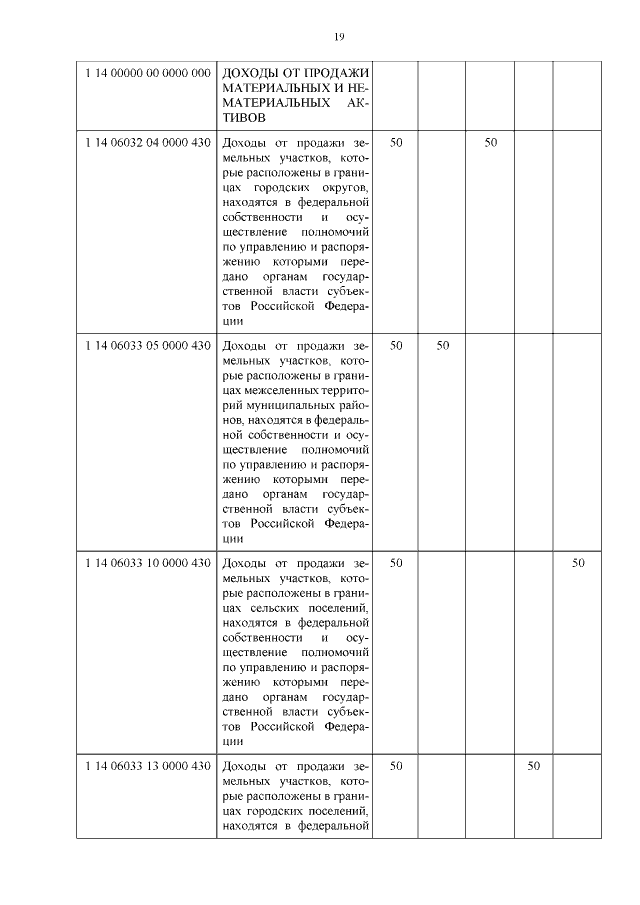 19

| | | | | | | |
|---|---|---|---|---|---|---|
| 1 14 00000 00 0000 000 | ДОХОДЫ ОТ ПРОДАЖИ МАТЕРИАЛЬНЫХ И НЕМАТЕРИАЛЬНЫХ АКТИВОВ | | | | | |
| 1 14 06032 04 0000 430 | Доходы от продажи земельных участков, которые расположены в границах городских округов, находятся в федеральной собственности и осуществление полномочий по управлению и распоряжению которыми передано органам государственной власти субъектов Российской Федерации | 50 | | 50 | | |
| 1 14 06033 05 0000 430 | Доходы от продажи земельных участков, которые расположены в границах межселенных территорий муниципальных районов, находятся в федеральной собственности и осуществление полномочий по управлению и распоряжению которыми передано органам государственной власти субъектов Российской Федерации | 50 | 50 | | | |
| 1 14 06033 10 0000 430 | Доходы от продажи земельных участков, которые расположены в границах сельских поселений, находятся в федеральной собственности и осуществление полномочий по управлению и распоряжению которыми передано органам государственной власти субъектов Российской Федерации | 50 | | | | 50 |
| 1 14 06033 13 0000 430 | Доходы от продажи земельных участков, которые расположены в границах городских поселений, находятся в федеральной | 50 | | | 50 | |